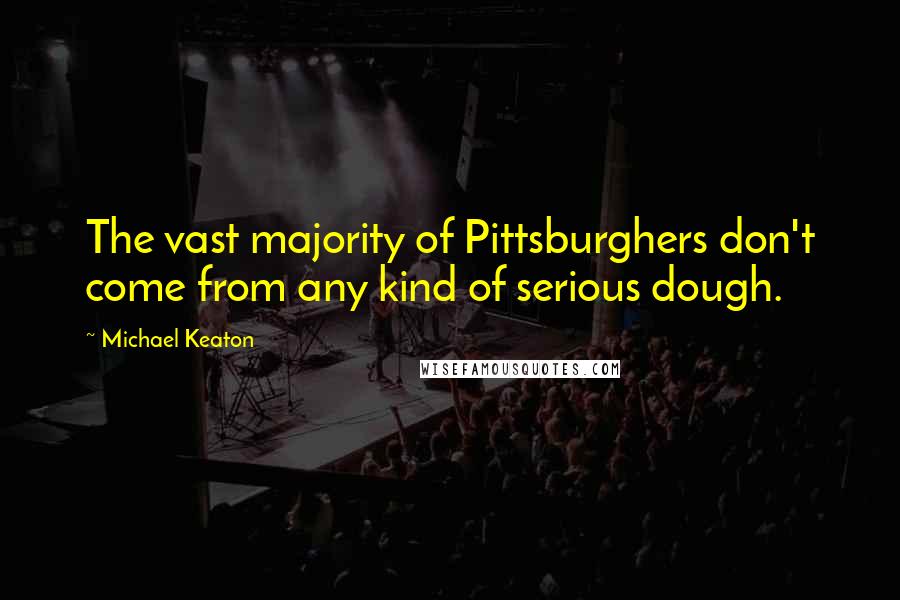 The vast majority of Pittsburghers don't come from any kind of serious dough.

~ Michael Keaton

WISEFAMOUSQUOTES.COM